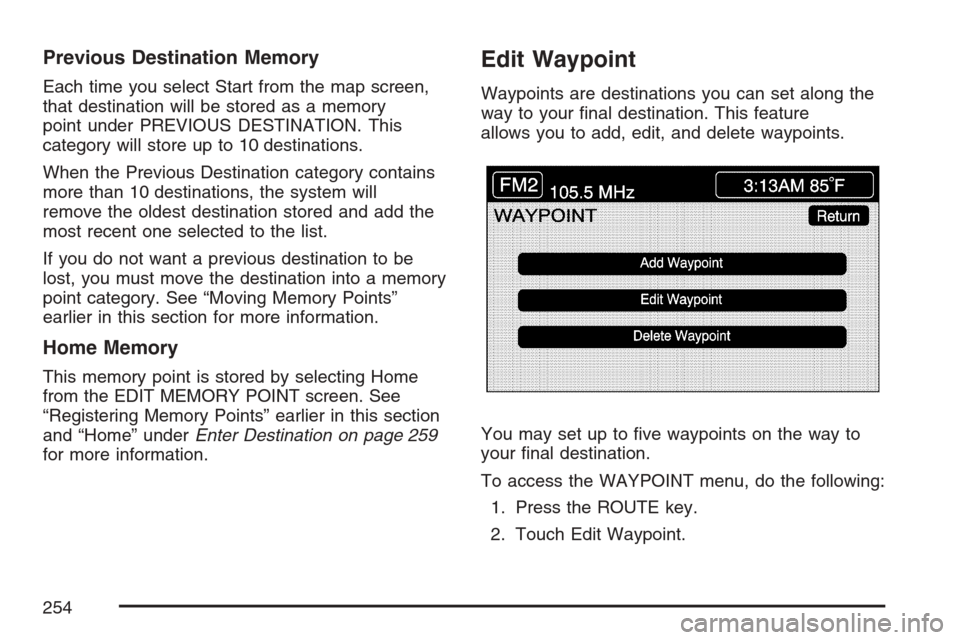 Previous Destination Memory

Each time you select Start from the map screen, that destination will be stored as a memory point under PREVIOUS DESTINATION. This category will store up to 10 destinations.

When the Previous Destination category contains more than 10 destinations, the system will remove the oldest destination stored and add the most recent one selected to the list.

If you do not want a previous destination to be lost, you must move the destination into a memory point category. See “Moving Memory Points” earlier in this section for more information.

Home Memory

This memory point is stored by selecting Home from the EDIT MEMORY POINT screen. See “Registering Memory Points” earlier in this section and “Home” under Enter Destination on page 259 for more information.

Edit Waypoint

Waypoints are destinations you can set along the way to your final destination. This feature allows you to add, edit, and delete waypoints.

FM2 105.5 MHz 3:13AM 85°F

WAYPOINT Return

Add Waypoint

Edit Waypoint

Delete Waypoint

You may set up to five waypoints on the way to your final destination.

To access the WAYPOINT menu, do the following:

1. Press the ROUTE key.

2. Touch Edit Waypoint.

254

carmanualsonline.info